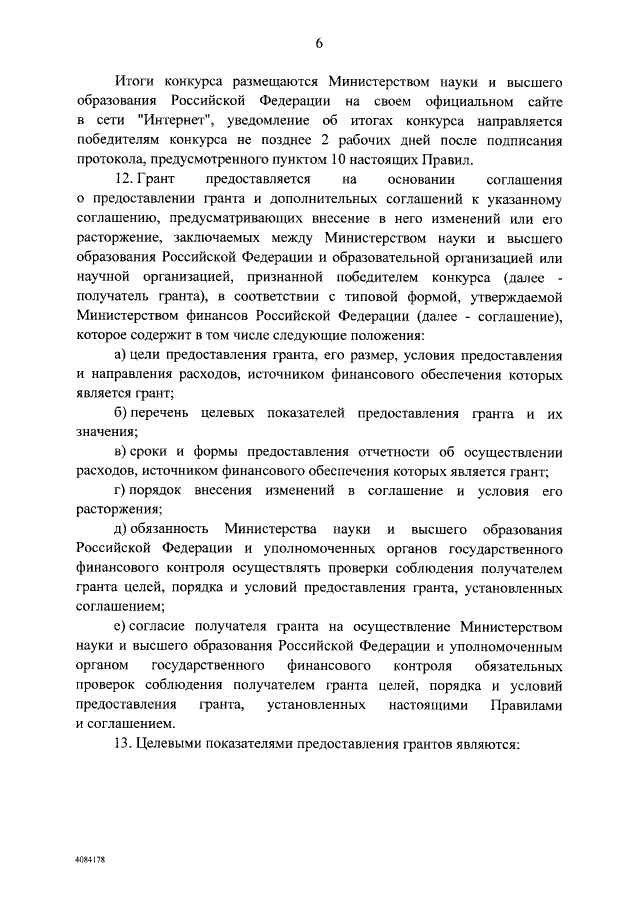 6

Итоги конкурса размещаются Министерством науки и высшего образования Российской Федерации на своем официальном сайте в сети "Интернет", уведомление об итогах конкурса направляется победителям конкурса не позднее 2 рабочих дней после подписания протокола, предусмотренного пунктом 10 настоящих Правил.

12. Грант предоставляется на основании соглашения о предоставлении гранта и дополнительных соглашений к указанному соглашению, предусматривающих внесение в него изменений или его расторжение, заключаемых между Министерством науки и высшего образования Российской Федерации и образовательной организацией или научной организацией, признанной победителем конкурса (далее - получатель гранта), в соответствии с типовой формой, утверждаемой Министерством финансов Российской Федерации (далее - соглашение), которое содержит в том числе следующие положения:

а) цели предоставления гранта, его размер, условия предоставления и направления расходов, источником финансового обеспечения которых является грант;

б) перечень целевых показателей предоставления гранта и их значения;

в) сроки и формы предоставления отчетности об осуществлении расходов, источником финансового обеспечения которых является грант;

г) порядок внесения изменений в соглашение и условия его расторжения;

д) обязанность Министерства науки и высшего образования Российской Федерации и уполномоченных органов государственного финансового контроля осуществлять проверки соблюдения получателем гранта целей, порядка и условий предоставления гранта, установленных соглашением;

е) согласие получателя гранта на осуществление Министерством науки и высшего образования Российской Федерации и уполномоченным органом государственного финансового контроля обязательных проверок соблюдения получателем гранта целей, порядка и условий предоставления гранта, установленных настоящими Правилами и соглашением.

13. Целевыми показателями предоставления грантов являются:

4084178